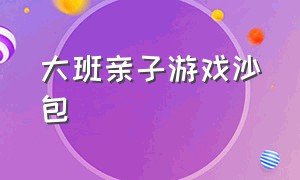 大班亲子游戏沙包